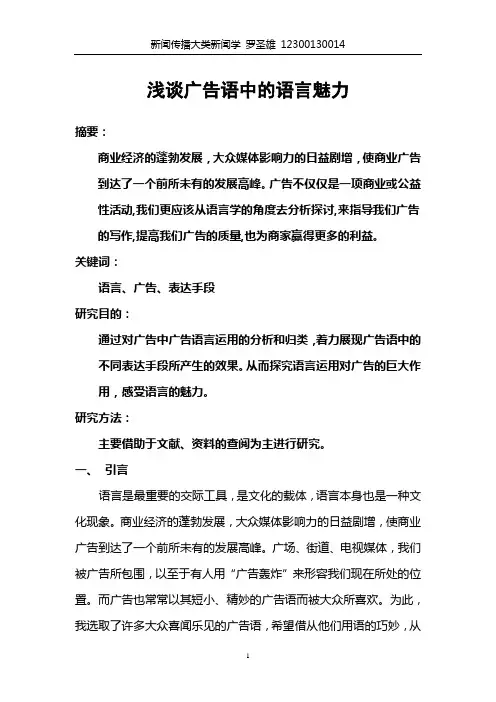 新闻传播大类新闻学 罗圣雄 12300130014

浅谈广告语中的语言魅力

摘要：

商业经济的蓬勃发展，大众媒体影响力的日益剧增，使商业广告到达了一个前所未有的发展高峰。广告不仅仅是一项商业或公益性活动,我们更应该从语言学的角度去分析探讨,来指导我们广告的写作,提高我们广告的质量,也为商家赢得更多的利益。

关键词：

语言、广告、表达手段

研究目的：

通过对广告中广告语言运用的分析和归类，着力展现广告语中的不同表达手段所产生的效果。从而探究语言运用对广告的巨大作用，感受语言的魅力。

研究方法：

主要借助于文献、资料的查阅为主进行研究。

一、 引言

语言是最重要的交际工具，是文化的载体，语言本身也是一种文化现象。商业经济的蓬勃发展，大众媒体影响力的日益剧增，使商业广告到达了一个前所未有的发展高峰。广场、街道、电视媒体，我们被广告所包围，以至于有人用“广告轰炸”来形容我们现在所处的位置。而广告也常常以其短小、精妙的广告语而被大众所喜欢。为此，我选取了许多大众喜闻乐见的广告语，希望借从他们用语的巧妙，从

1